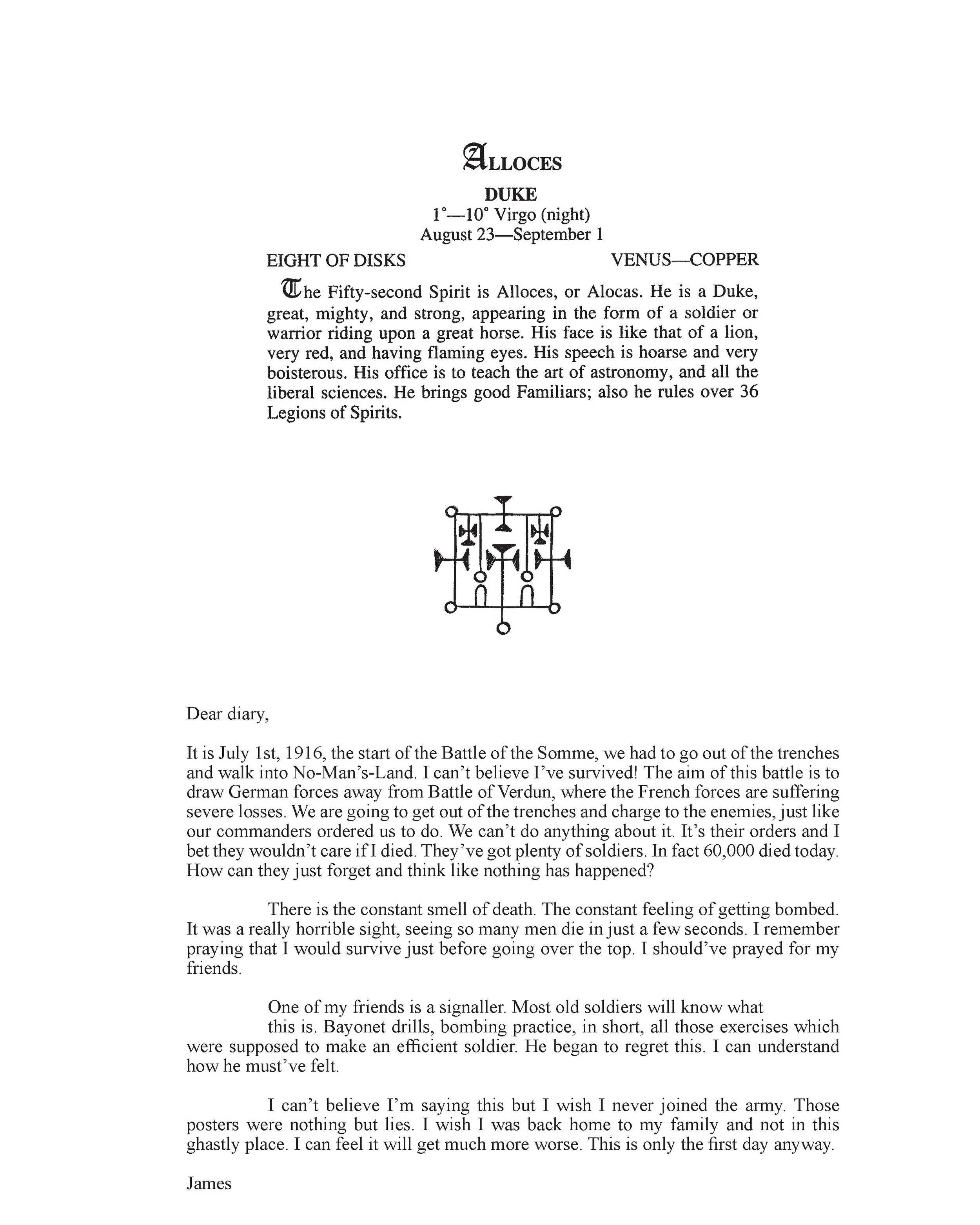 ALLOCES

DUKE

1°—10° Virgo (night)

August 23—September 1

EIGHT OF DISKS

VENUS—COPPER

The Fifty-second Spirit is Alloces, or Alocas. He is a Duke, great, mighty, and strong, appearing in the form of a soldier or warrior riding upon a great horse. His face is like that of a lion, very red, and having flaming eyes. His speech is hoarse and very boisterous. His office is to teach the art of astronomy, and all the liberal sciences. He brings good Familiars; also he rules over 36 Legions of Spirits.

Dear diary,

It is July 1st, 1916, the start of the Battle of the Somme, we had to go out of the trenches and walk into No-Man's-Land. I can't believe I've survived! The aim of this battle is to draw German forces away from Battle of Verdun, where the French forces are suffering severe losses. We are going to get out of the trenches and charge to the enemies, just like our commanders ordered us to do. We can't do anything about it. It's their orders and I bet they wouldn't care if I died. They've got plenty of soldiers. In fact 60,000 died today. How can they just forget and think like nothing has happened?

There is the constant smell of death. The constant feeling of getting bombed. It was a really horrible sight, seeing so many men die in just a few seconds. I remember praying that I would survive just before going over the top. I should've prayed for my friends.

One of my friends is a signaller. Most old soldiers will know what this is. Bayonet drills, bombing practice, in short, all those exercises which were supposed to make an efficient soldier. He began to regret this. I can understand how he must've felt.

I can't believe I'm saying this but I wish I never joined the army. Those posters were nothing but lies. I wish I was back home to my family and not in this ghastly place. I can feel it will get much more worse. This is only the first day anyway.

James